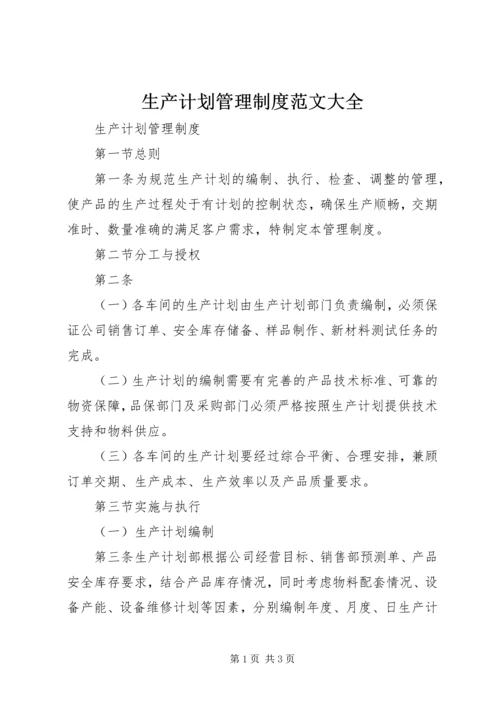 生产计划管理制度范文大全

生产计划管理制度

第一节总则

第一条为规范生产计划的编制、执行、检查、调整的管理，使产品的生产过程处于有计划的控制状态，确保生产顺畅，交期准时、数量准确的满足客户需求，特制定本管理制度。

第二节分工与授权

第二条

（一）各车间的生产计划由生产计划部门负责编制，必须保证公司销售订单、安全库存储备、样品制作、新材料测试任务的完成。

（二）生产计划的编制需要有完善的产品技术标准、可靠的物资保障，品保部门及采购部门必须严格按照生产计划提供技术支持和物料供应。

（三）各车间的生产计划要经过综合平衡、合理安排，兼顾订单交期、生产成本、生产效率以及产品质量要求。

第三节实施与执行

（一）生产计划编制

第三条生产计划部根据公司经营目标、销售部预测单、产品安全库存要求，结合产品库存情况，同时考虑物料配套情况、设备产能、设备维修计划等因素，分别编制年度、月度、日生产计

第1页 共3页